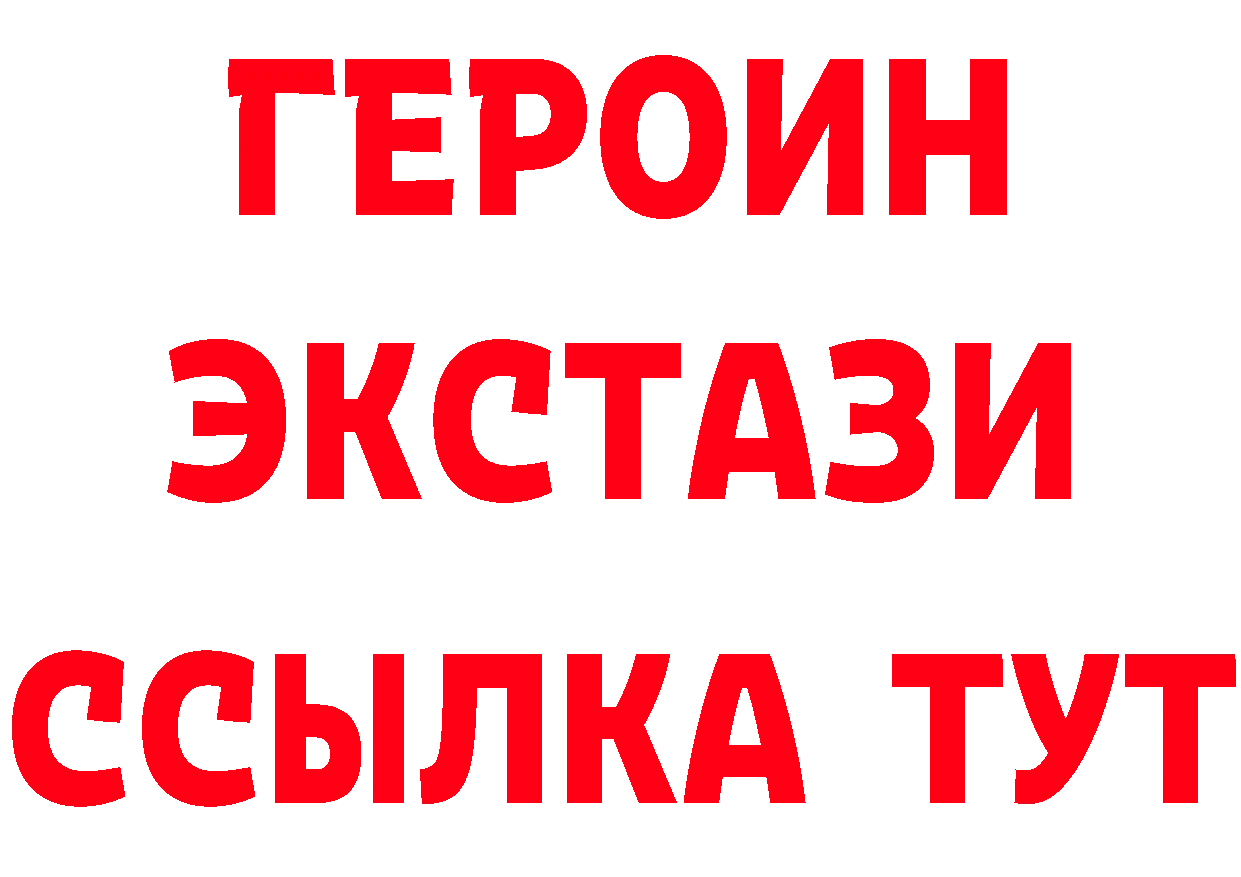 ГЕРОИН
ЭКСТАЗИ
ССЫЛКА ТУТ